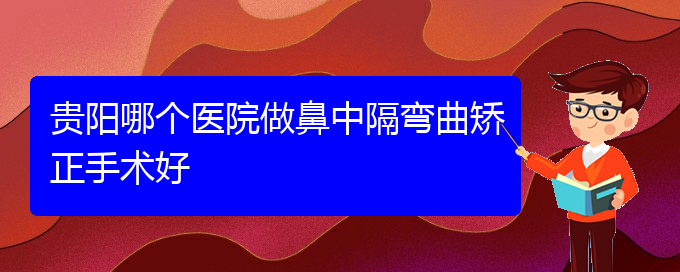 贵阳哪个医院做鼻中隔弯曲矫正手术好